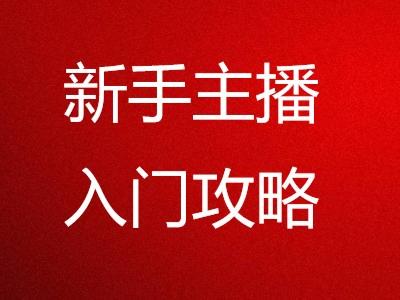 新手主播
入门攻略